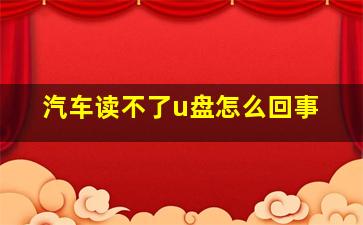 汽车读不了u盘怎么回事